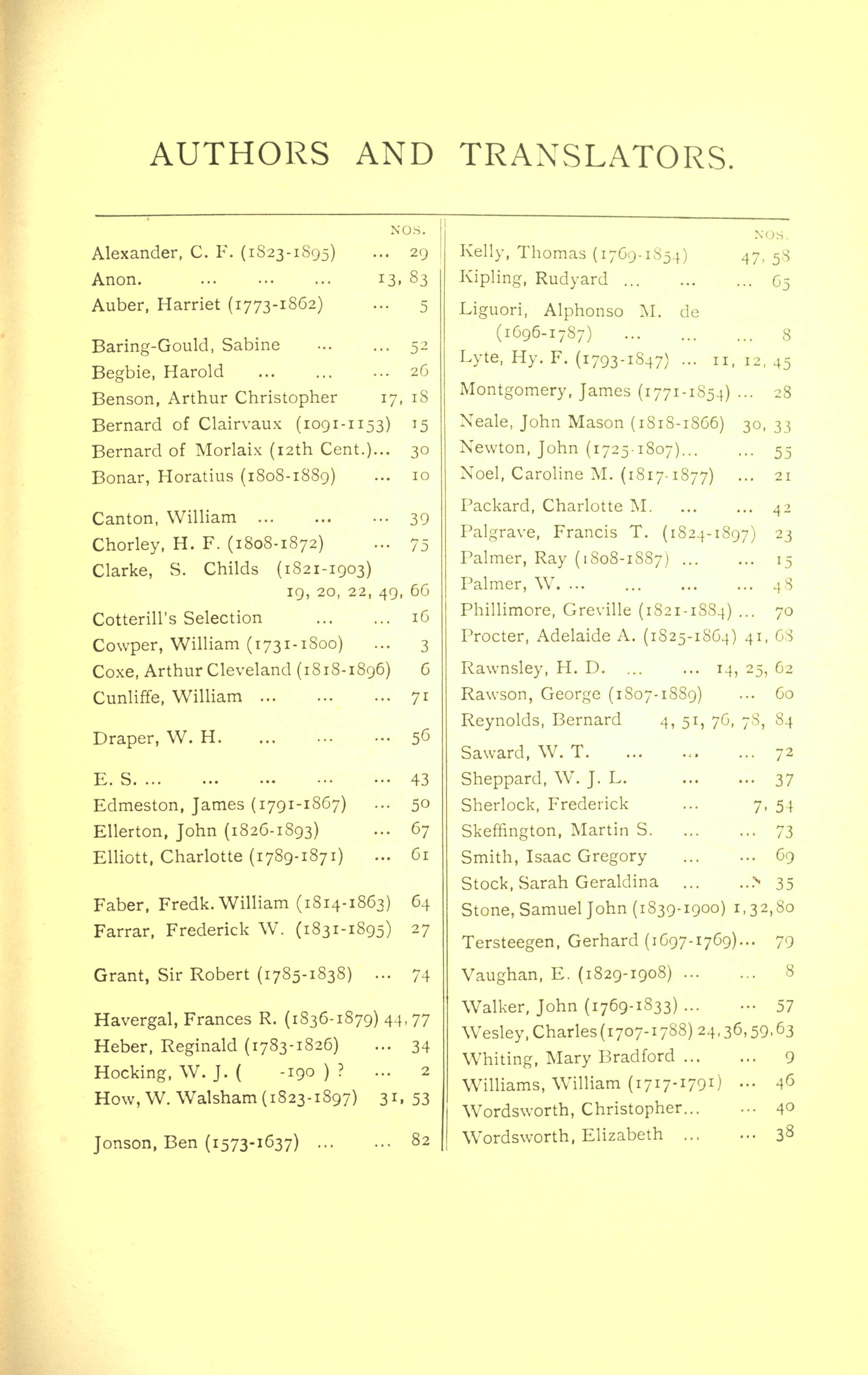 AUTHORS AND TRANSLATORS.

NOS.
Alexander, C. F. (1823-1895) ... 29
Anon. ... ... ... 13, 83
Auber, Harriet (1773-1862) ... 5

Baring-Gould, Sabine ... ... 52
Begbie, Harold ... ... ... 26
Benson, Arthur Christopher 17, 18
Bernard of Clairvaux (1091-1153) 15
Bernard of Morlaix (12th Cent.)... 30
Bonar, Horatius (1808-1889) ... 10

Canton, William ... ... ... 39
Chorley, H. F. (1808-1872) ... 75
Clarke, S. Childs (1821-1903) 19, 20, 22, 49, 66
Cotterill's Selection ... ... 16
Cowper, William (1731-1800) ... 3
Coxe, Arthur Cleveland (1818-1896) 6
Cunliffe, William ... ... ... 71

Draper, W. H. ... ... ... 56

E. S. ... ... ... ... ... 43
Edmeston, James (1791-1867) ... 50
Ellerton, John (1826-1893) ... 67
Elliott, Charlotte (1789-1871) ... 61

Faber, Fredk. William (1814-1863) 64
Farrar, Frederick W. (1831-1895) 27

Grant, Sir Robert (1785-1838) ... 74

Havergal, Frances R. (1836-1879) 44, 77
Heber, Reginald (1783-1826) ... 34
Hocking, W. J. ( -190 ) ? ... 2
How, W. Walsham (1823-1897) 31, 53

Jonson, Ben (1573-1637) ... ... 82

NOS.
Kelly, Thomas (1769-1854) 47, 58
Kipling, Rudyard ... ... ... 65

Liguori, Alphonso M. de (1696-1787) ... ... ... 8
Lyte, Hy. F. (1793-1847) ... 11, 12, 45

Montgomery, James (1771-1854) ... 28

Neale, John Mason (1818-1866) 30, 33
Newton, John (1725-1807)... ... 55
Noel, Caroline M. (1817-1877) ... 21

Packard, Charlotte M. ... ... 42
Palgrave, Francis T. (1824-1897) 23
Palmer, Ray (1808-1887) ... ... 15
Palmer, W. ... ... ... ... 48
Phillimore, Greville (1821-1884) ... 70
Procter, Adelaide A. (1825-1864) 41, 68

Rawnsley, H. D. ... ... 14, 25, 62
Rawson, George (1807-1889) ... 60
Reynolds, Bernard 4, 51, 76, 78, 84

Saward, W. T. ... ... ... 72
Sheppard, W. J. L. ... ... 37
Sherlock, Frederick ... 7, 54
Skeffington, Martin S. ... ... 73
Smith, Isaac Gregory ... ... 69
Stock, Sarah Geraldina ... ... 35
Stone, Samuel John (1839-1900) 1, 32, 80

Tersteegen, Gerhard (1697-1769)... 79

Vaughan, E. (1829-1908) ... ... 8

Walker, John (1769-1833) ... ... 57
Wesley, Charles (1707-1788) 24, 36, 59, 63
Whiting, Mary Bradford ... ... 9
Williams, William (1717-1791) ... 46
Wordsworth, Christopher... ... 40
Wordsworth, Elizabeth ... ... 38